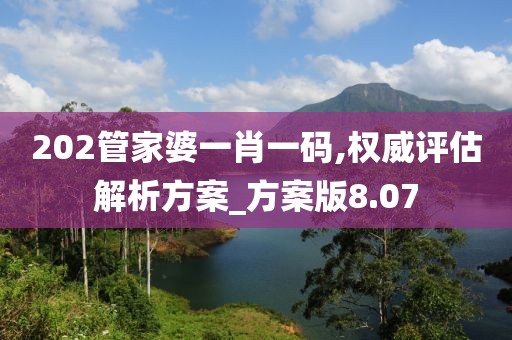 202管家婆一肖一码,权威评估解析方案_方案版8.07